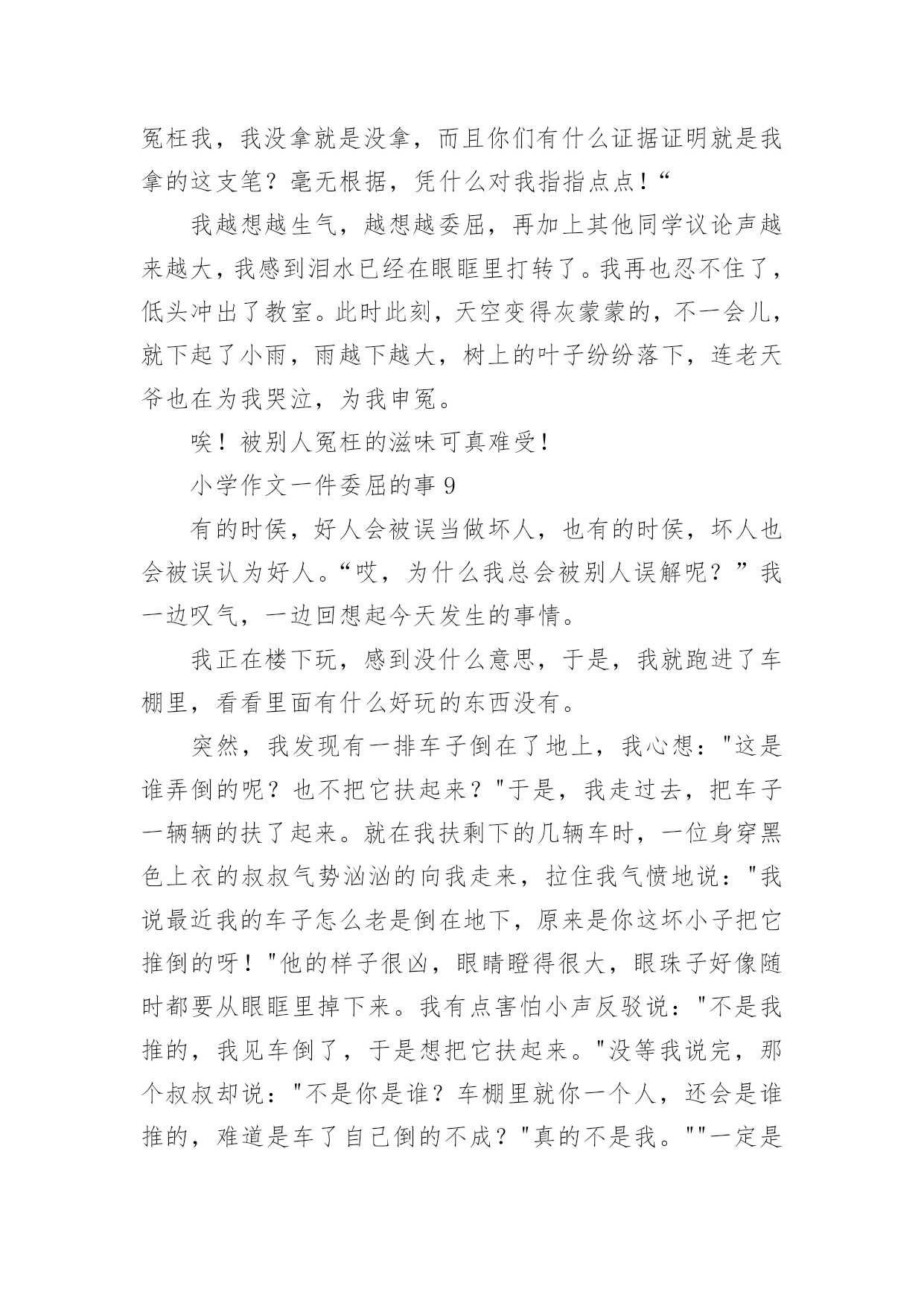 冤枉我，我没拿就是没拿，而且你们有什么证据证明就是我拿的这支笔？毫无根据，凭什么对我指指点点！“

我越想越生气，越想越委屈，再加上其他同学议论声越来越大，我感到泪水已经在眼眶里打转了。我再也忍不住了，低头冲出了教室。此时此刻，天空变得灰蒙蒙的，不一会儿，就下起了小雨，雨越下越大，树上的叶子纷纷落下，连老天爷也在为我哭泣，为我申冤。

唉！被别人冤枉的滋味可真难受！

小学作文一件委屈的事 9

有的时侯，好人会被误当做坏人，也有的时侯，坏人也会被误认为好人。“哎，为什么我总会被别人误解呢？”我一边叹气，一边回想起今天发生的事情。

我正在楼下玩，感到没什么意思，于是，我就跑进了车棚里，看看里面有什么好玩的东西没有。

突然，我发现有一排车子倒在了地上，我心想："这是谁弄倒的呢？也不把它扶起来？"于是，我走过去，把车子一辆辆的扶了起来。就在我扶剩下的几辆车时，一位身穿黑色上衣的叔叔气势汹汹的向我走来，拉住我气愤地说："我说最近我的车子怎么老是倒在地下，原来是你这坏小子把它推倒的呀！"他的样子很凶，眼睛瞪得很大，眼珠子好像随时都要从眼眶里掉下来。我有点害怕小声反驳说："不是我推的，我见车倒了，于是想把它扶起来。"没等我说完，那个叔叔却说："不是你是谁？车棚里就你一个人，还会是谁推的，难道是车了自己倒的不成？"真的不是我。""一定是